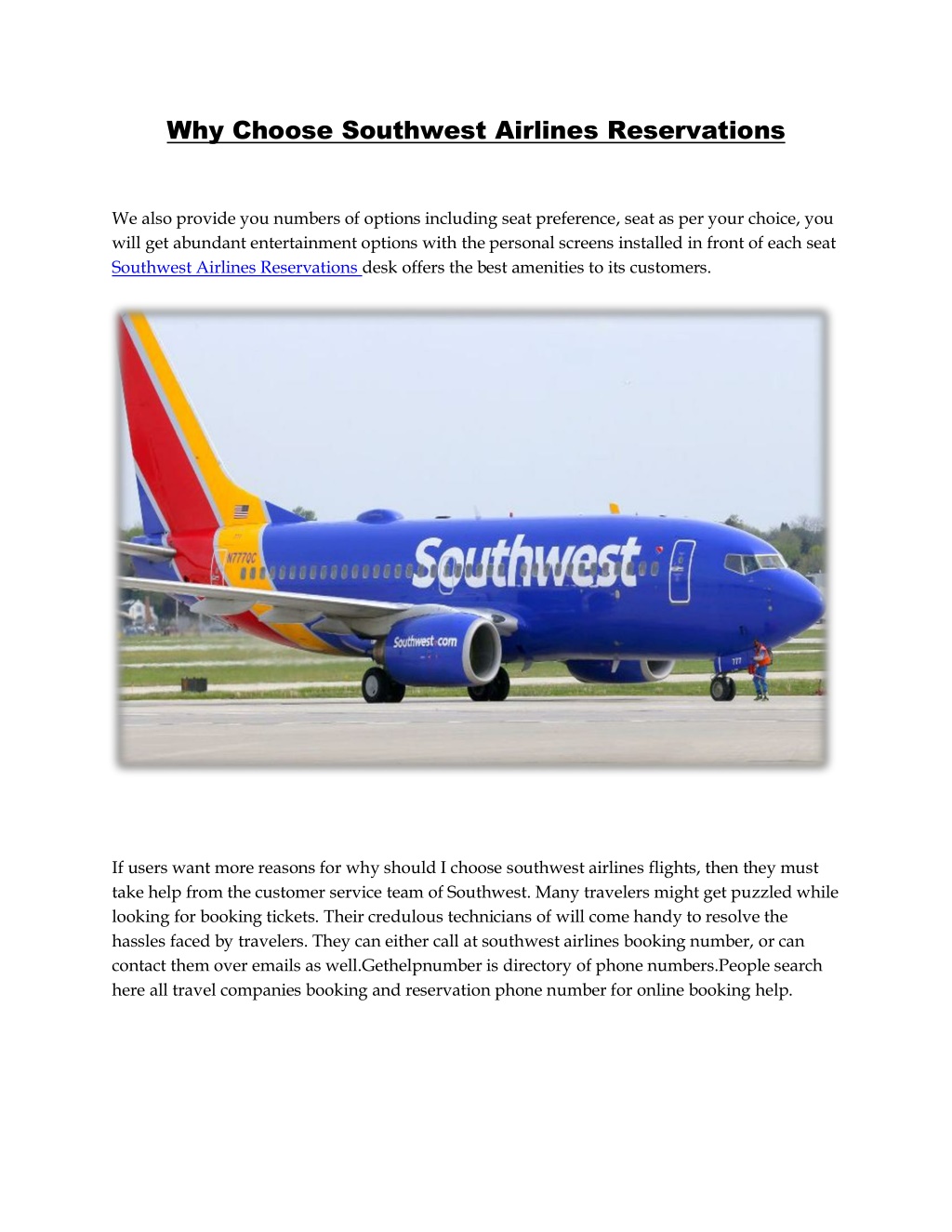 Why Choose Southwest Airlines Reservations

We also provide you numbers of options including seat preference, seat as per your choice, you will get abundant entertainment options with the personal screens installed in front of each seat Southwest Airlines Reservations desk offers the best amenities to its customers.

N7770C

Southwest

Southwest.com

777

If users want more reasons for why should I choose southwest airlines flights, then they must take help from the customer service team of Southwest. Many travelers might get puzzled while looking for booking tickets. Their credulous technicians of will come handy to resolve the hassles faced by travelers. They can either call at southwest airlines booking number, or can contact them over emails as well.Gethelpnumber is directory of phone numbers.People search here all travel companies booking and reservation phone number for online booking help.